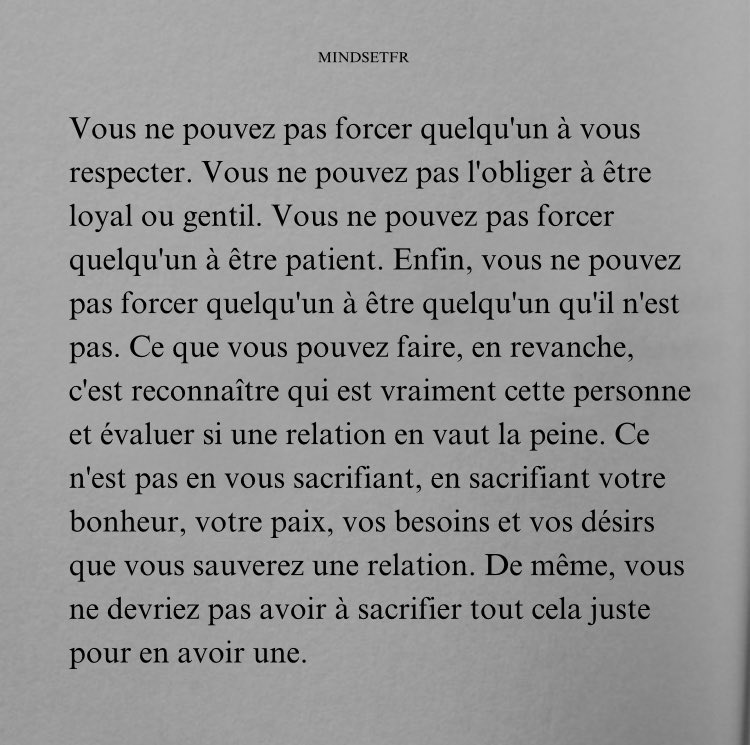 MINDSETFR

Vous ne pouvez pas forcer quelqu'un à vous respecter. Vous ne pouvez pas l'obliger à être loyal ou gentil. Vous ne pouvez pas forcer quelqu'un à être patient. Enfin, vous ne pouvez pas forcer quelqu'un à être quelqu'un qu'il n'est pas. Ce que vous pouvez faire, en revanche, c'est reconnaître qui est vraiment cette personne et évaluer si une relation en vaut la peine. Ce n'est pas en vous sacrifiant, en sacrifiant votre bonheur, votre paix, vos besoins et vos désirs que vous sauverez une relation. De même, vous ne devriez pas avoir à sacrifier tout cela juste pour en avoir une.